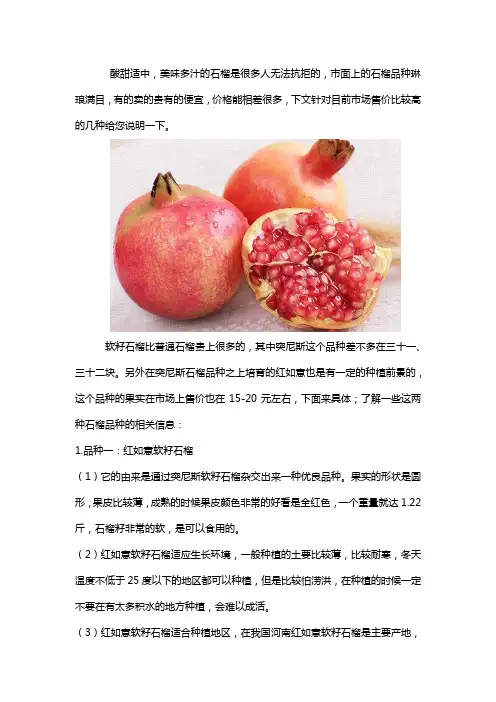 酸甜适中，美味多汁的石榴是很多人无法抗拒的，市面上的石榴品种琳琅满目，有的卖的贵有的便宜，价格能相差很多，下文针对目前市场售价比较高的几种给您说明一下。

软籽石榴比普通石榴贵上很多的，其中突尼斯这个品种差不多在三十一、三十二块。另外在突尼斯石榴品种之上培育的红如意也是有一定的种植前景的，这个品种的果实在市场上售价也在 15-20 元左右，下面来具体；了解一些这两种石榴品种的相关信息：

1.品种一：红如意软籽石榴

（1）它的由来是通过突尼斯软籽石榴杂交出来一种优良品种。果实的形状是圆形，果皮比较薄，成熟的时候果皮颜色非常的好看是全红色，一个重量就达 1.22 斤，石榴籽非常的软，是可以食用的。

（2）红如意软籽石榴适应生长环境，一般种植的土要比较薄，比较耐寒，冬天温度不低于 25 度以下的地区都可以种植，但是比较怕涝洪，在种植的时候一定不要在有太多积水的地方种植，会难以成活。

（3）红如意软籽石榴适合种植地区，在我国河南红如意软籽石榴是主要产地，